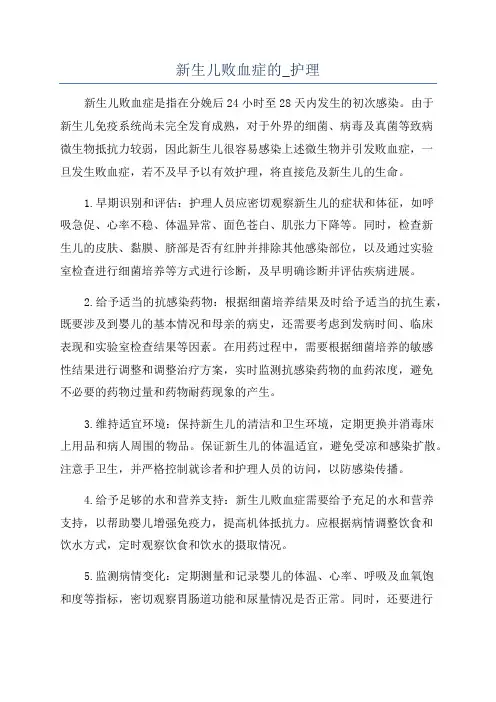 新生儿败血症的_护理

新生儿败血症是指在分娩后24小时至28天内发生的初次感染。由于新生儿免疫系统尚未完全发育成熟，对于外界的细菌、病毒及真菌等致病微生物抵抗力较弱，因此新生儿很容易感染上述微生物并引发败血症，一旦发生败血症，若不及早予以有效护理，将直接危及新生儿的生命。

1.早期识别和评估：护理人员应密切观察新生儿的症状和体征，如呼吸急促、心率不稳、体温异常、面色苍白、肌张力下降等。同时，检查新生儿的皮肤、黏膜、脐部是否有红肿并排除其他感染部位，以及通过实验室检查进行细菌培养等方式进行诊断，及早明确诊断并评估疾病进展。

2.给予适当的抗感染药物：根据细菌培养结果及时给予适当的抗生素，既要涉及到婴儿的基本情况和母亲的病史，还需要考虑到发病时间、临床表现和实验室检查结果等因素。在用药过程中，需要根据细菌培养的敏感性结果进行调整和调整治疗方案，实时监测抗感染药物的血药浓度，避免不必要的药物过量和药物耐药现象的产生。

3.维持适宜环境：保持新生儿的清洁和卫生环境，定期更换并消毒床上用品和病人周围的物品。保证新生儿的体温适宜，避免受凉和感染扩散。注意手卫生，并严格控制就诊者和护理人员的访问，以防感染传播。

4.给予足够的水和营养支持：新生儿败血症需要给予充足的水和营养支持，以帮助婴儿增强免疫力，提高机体抵抗力。应根据病情调整饮食和饮水方式，定时观察饮食和饮水的摄取情况。

5.监测病情变化：定期测量和记录婴儿的体温、心率、呼吸及血氧饱和度等指标，密切观察胃肠道功能和尿量情况是否正常。同时，还要进行